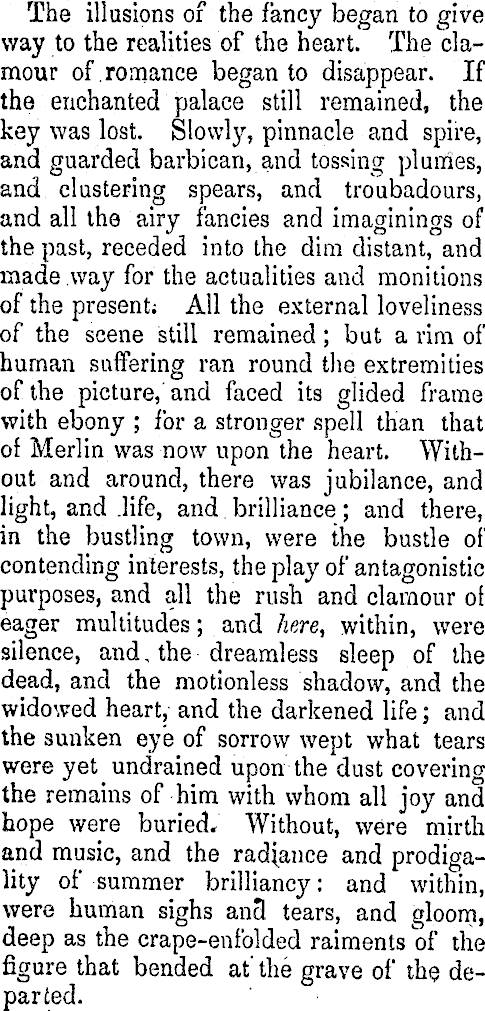 The illusions of the fancy began to give way to the realities of the heart. The clamour of romance began to disappear. If the enchanted palace still remained, the key was lost. Slowly, pinnacle and spire, and guarded barbican, and tossing plumes, and clustering spears, and troubadours, and all the airy fancies and imaginings of the past, receded into the dim distant, and made way for the actualities and monitions of the present. All the external loveliness of the scene still remained; but a rim of human suffering ran round the extremities of the picture, and faced its glided frame with ebony; for a stronger spell than that of Merlin was now upon the heart. Without and around, there was jubilance, and light, and life, and brilliance; and there, in the bustling town, were the bustle of contending interests, the play of antagonistic purposes, and all the rush and clamour of eager multitudes; and here, within, were silence, and the dreamless sleep of the dead, and the motionless shadow, and the widowed heart, and the darkened life; and the sunken eye of sorrow wept what tears were yet undrained upon the dust covering the remains of him with whom all joy and hope were buried. Without, were mirth and music, and the radiance and prodigality of summer brilliancy: and within, were human sighs and tears, and gloom, deep as the crape-enfolded raiments of the figure that bended at the grave of the departed.